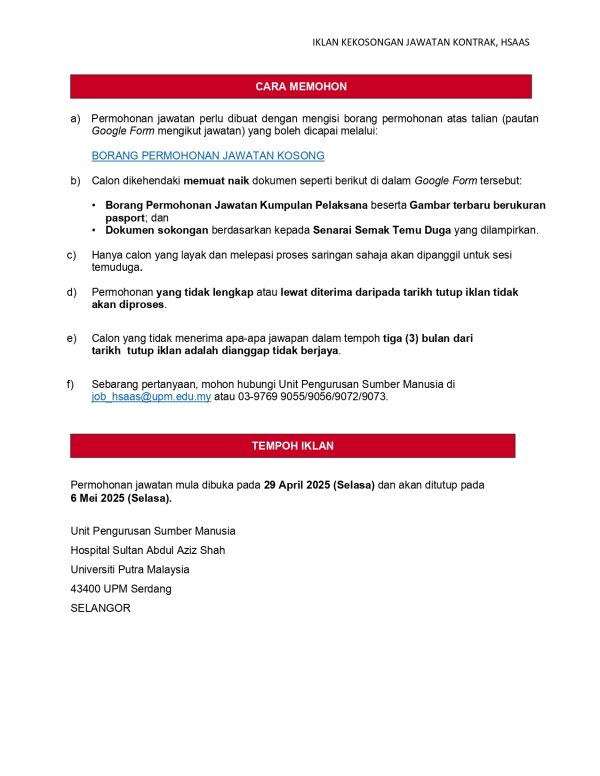 IKLAN KEKOSONGAN JAWATAN KONTRAK, HSAAS

CARA MEMOHON

a) Permohonan jawatan perlu dibuat dengan mengisi borang permohonan atas talian (pautan Google Form mengikut jawatan) yang boleh dicapai melalui:

BORANG PERMOHONAN JAWATAN KOSONG

b) Calon dikehendaki memuat naik dokumen seperti berikut di dalam Google Form tersebut:

• Borang Permohonan Jawatan Kumpulan Pelaksana beserta Gambar terbaru berukuran pasport; dan
• Dokumen sokongan berdasarkan kepada Senarai Semak Temu Duga yang dilampirkan.

c) Hanya calon yang layak dan melepasi proses saringan sahaja akan dipanggil untuk sesi temuduga.

d) Permohonan yang tidak lengkap atau lewat diterima daripada tarikh tutup iklan tidak akan diproses.

e) Calon yang tidak menerima apa-apa jawapan dalam tempoh tiga (3) bulan dari tarikh tutup iklan adalah dianggap tidak berjaya.

f) Sebarang pertanyaan, mohon hubungi Unit Pengurusan Sumber Manusia di job_hsaas@upm.edu.my atau 03-9769 9055/9056/9072/9073.

TEMPOH IKLAN

Permohonan jawatan mula dibuka pada 29 April 2025 (Selasa) dan akan ditutup pada 6 Mei 2025 (Selasa).

Unit Pengurusan Sumber Manusia
Hospital Sultan Abdul Aziz Shah
Universiti Putra Malaysia
43400 UPM Serdang
SELANGOR